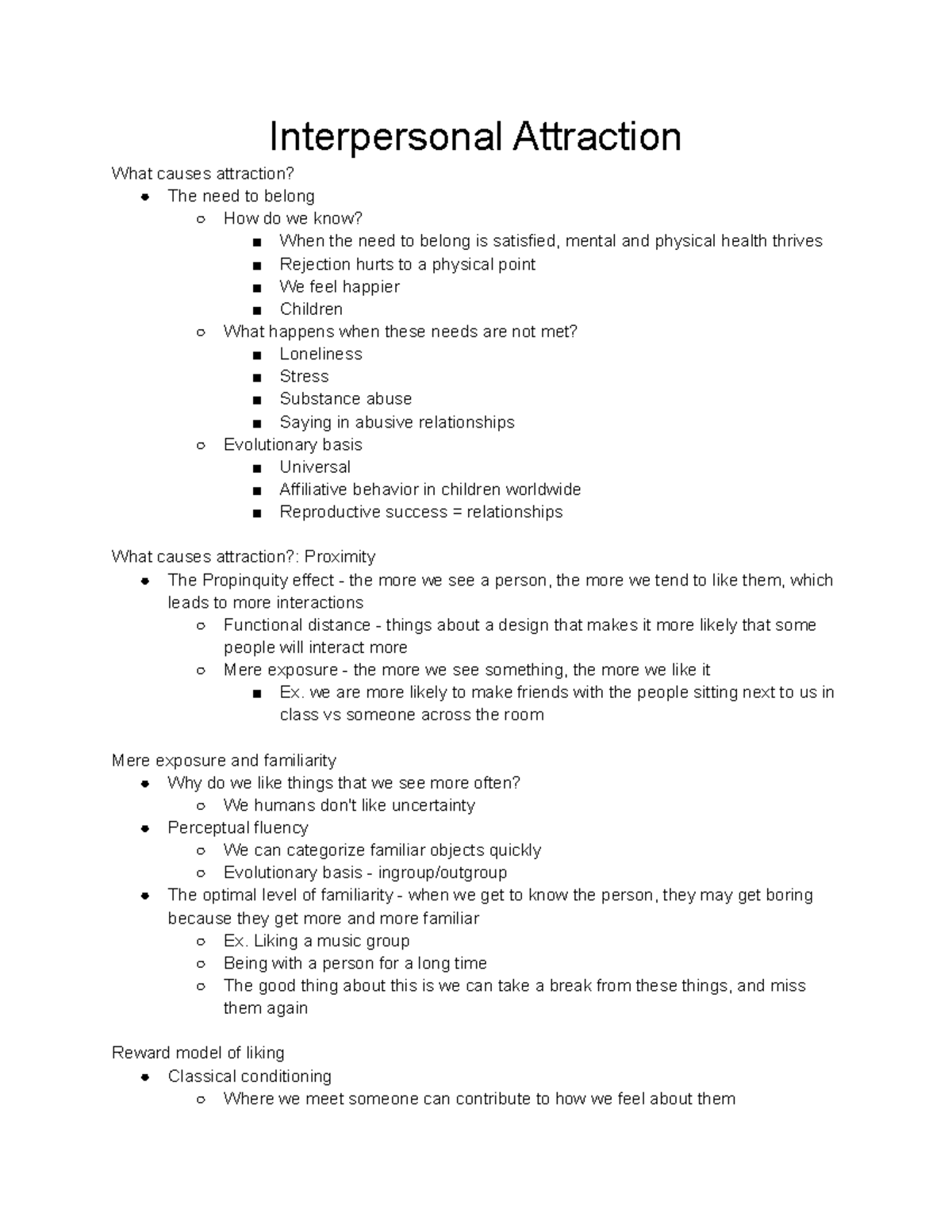 Interpersonal Attraction

What causes attraction?

- The need to belong
  - How do we know?
    - When the need to belong is satisfied, mental and physical health thrives
    - Rejection hurts to a physical point
    - We feel happier
    - Children
  - What happens when these needs are not met?
    - Loneliness
    - Stress
    - Substance abuse
    - Saying in abusive relationships
  - Evolutionary basis
    - Universal
    - Affiliative behavior in children worldwide
    - Reproductive success = relationships

What causes attraction?: Proximity

- The Propinquity effect - the more we see a person, the more we tend to like them, which leads to more interactions
  - Functional distance - things about a design that makes it more likely that some people will interact more
  - Mere exposure - the more we see something, the more we like it
    - Ex. we are more likely to make friends with the people sitting next to us in class vs someone across the room

Mere exposure and familiarity

- Why do we like things that we see more often?
  - We humans don't like uncertainty
- Perceptual fluency
  - We can categorize familiar objects quickly
  - Evolutionary basis - ingroup/outgroup
- The optimal level of familiarity - when we get to know the person, they may get boring because they get more and more familiar
  - Ex. Liking a music group
  - Being with a person for a long time
  - The good thing about this is we can take a break from these things, and miss them again

Reward model of liking

- Classical conditioning
  - Where we meet someone can contribute to how we feel about them